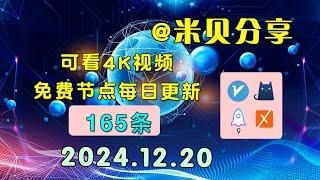 @米贝分享

可看4K视频

免费节点每日更新

165条

2024.12.20